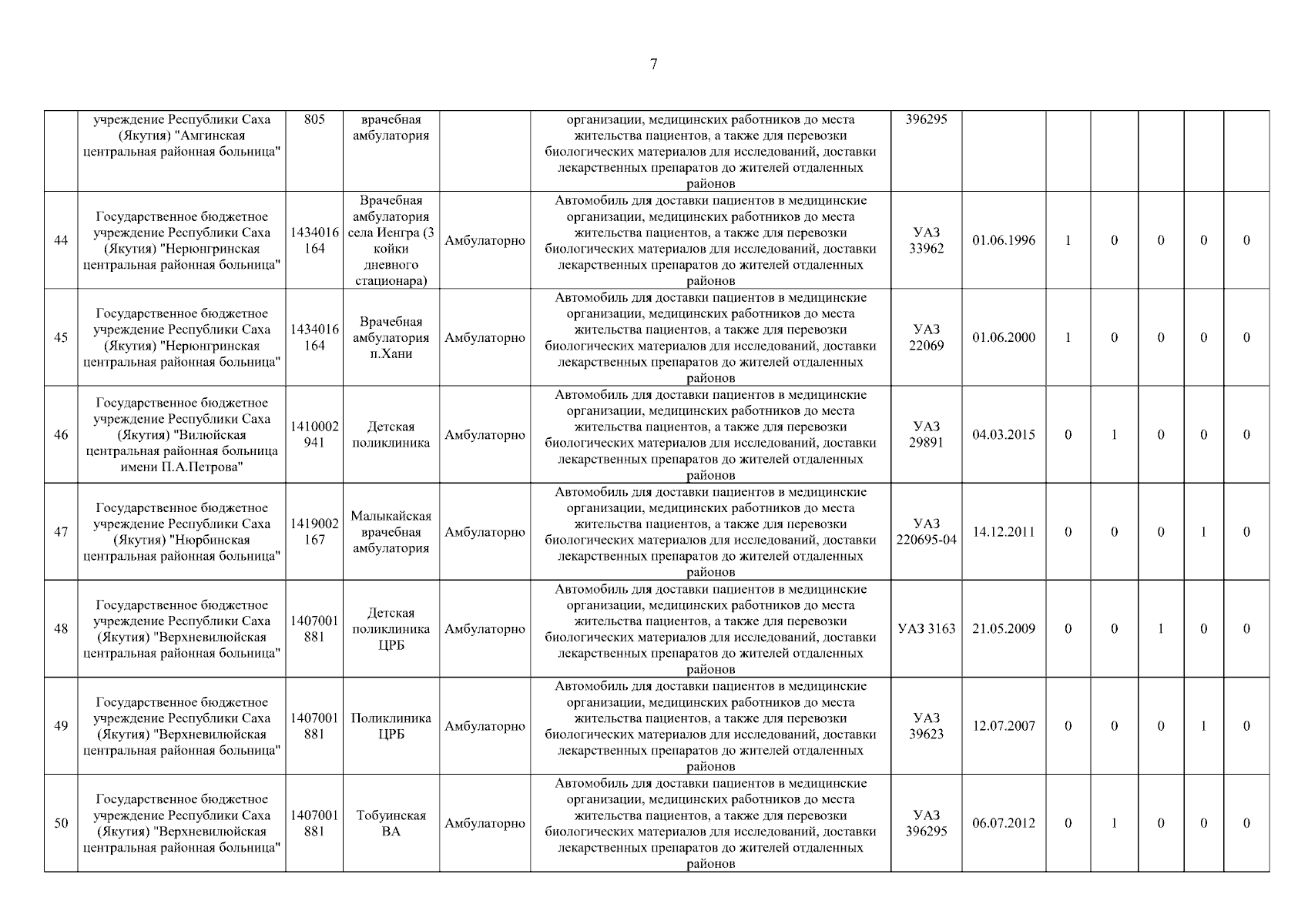 7

|  |  |  |  |  |  |  |  |  |  |  |  |  |
|---|---|---|---|---|---|---|---|---|---|---|---|---|
|  | учреждение Республики Саха (Якутия) "Амгинская центральная районная больница" | 805 | врачебная амбулатория |  | организации, медицинских работников до места жительства пациентов, а также для перевозки биологических материалов для исследований, доставки лекарственных препаратов до жителей отдаленных районов | 396295 |  |  |  |  |  |  |
| 44 | Государственное бюджетное учреждение Республики Саха (Якутия) "Нерюнгринская центральная районная больница" | 1434016164 | Врачебная амбулатория села Иенгра (3 койки дневного стационара) | Амбулаторно | Автомобиль для доставки пациентов в медицинские организации, медицинских работников до места жительства пациентов, а также для перевозки биологических материалов для исследований, доставки лекарственных препаратов до жителей отдаленных районов | УАЗ 33962 | 01.06.1996 | 1 | 0 | 0 | 0 | 0 |
| 45 | Государственное бюджетное учреждение Республики Саха (Якутия) "Нерюнгринская центральная районная больница" | 1434016164 | Врачебная амбулатория п.Хани | Амбулаторно | Автомобиль для доставки пациентов в медицинские организации, медицинских работников до места жительства пациентов, а также для перевозки биологических материалов для исследований, доставки лекарственных препаратов до жителей отдаленных районов | УАЗ 22069 | 01.06.2000 | 1 | 0 | 0 | 0 | 0 |
| 46 | Государственное бюджетное учреждение Республики Саха (Якутия) "Вилюйская центральная районная больница имени П.А.Петрова" | 1410002941 | Детская поликлиника | Амбулаторно | Автомобиль для доставки пациентов в медицинские организации, медицинских работников до места жительства пациентов, а также для перевозки биологических материалов для исследований, доставки лекарственных препаратов до жителей отдаленных районов | УАЗ 29891 | 04.03.2015 | 0 | 1 | 0 | 0 | 0 |
| 47 | Государственное бюджетное учреждение Республики Саха (Якутия) "Нюрбинская центральная районная больница" | 1419002167 | Малыкайская врачебная амбулатория | Амбулаторно | Автомобиль для доставки пациентов в медицинские организации, медицинских работников до места жительства пациентов, а также для перевозки биологических материалов для исследований, доставки лекарственных препаратов до жителей отдаленных районов | УАЗ 220695-04 | 14.12.2011 | 0 | 0 | 0 | 1 | 0 |
| 48 | Государственное бюджетное учреждение Республики Саха (Якутия) "Верхневилюйская центральная районная больница" | 1407001881 | Детская поликлиника ЦРБ | Амбулаторно | Автомобиль для доставки пациентов в медицинские организации, медицинских работников до места жительства пациентов, а также для перевозки биологических материалов для исследований, доставки лекарственных препаратов до жителей отдаленных районов | УАЗ 3163 | 21.05.2009 | 0 | 0 | 1 | 0 | 0 |
| 49 | Государственное бюджетное учреждение Республики Саха (Якутия) "Верхневилюйская центральная районная больница" | 1407001881 | Поликлиника ЦРБ | Амбулаторно | Автомобиль для доставки пациентов в медицинские организации, медицинских работников до места жительства пациентов, а также для перевозки биологических материалов для исследований, доставки лекарственных препаратов до жителей отдаленных районов | УАЗ 39623 | 12.07.2007 | 0 | 0 | 0 | 1 | 0 |
| 50 | Государственное бюджетное учреждение Республики Саха (Якутия) "Верхневилюйская центральная районная больница" | 1407001881 | Тобуинская ВА | Амбулаторно | Автомобиль для доставки пациентов в медицинские организации, медицинских работников до места жительства пациентов, а также для перевозки биологических материалов для исследований, доставки лекарственных препаратов до жителей отдаленных районов | УАЗ 396295 | 06.07.2012 | 0 | 1 | 0 | 0 | 0 |